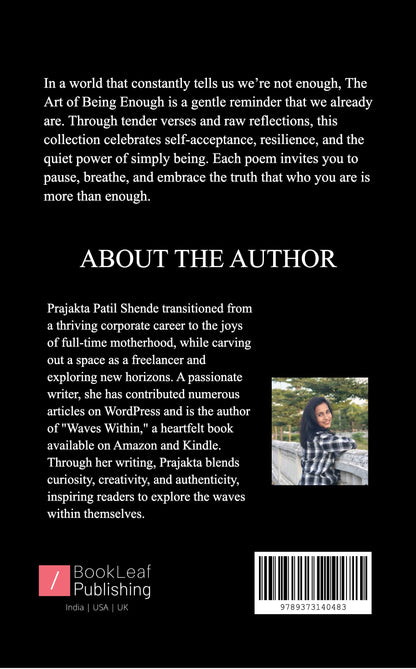 In a world that constantly tells us we're not enough, The Art of Being Enough is a gentle reminder that we already are. Through tender verses and raw reflections, this collection celebrates self-acceptance, resilience, and the quiet power of simply being. Each poem invites you to pause, breathe, and embrace the truth that who you are is more than enough.

ABOUT THE AUTHOR

Prajakta Patil Shende transitioned from a thriving corporate career to the joys of full-time motherhood, while carving out a space as a freelancer and exploring new horizons. A passionate writer, she has contributed numerous articles on WordPress and is the author of "Waves Within," a heartfelt book available on Amazon and Kindle. Through her writing, Prajakta blends curiosity, creativity, and authenticity, inspiring readers to explore the waves within themselves.

BookLeaf Publishing
India | USA | UK

9789373140483